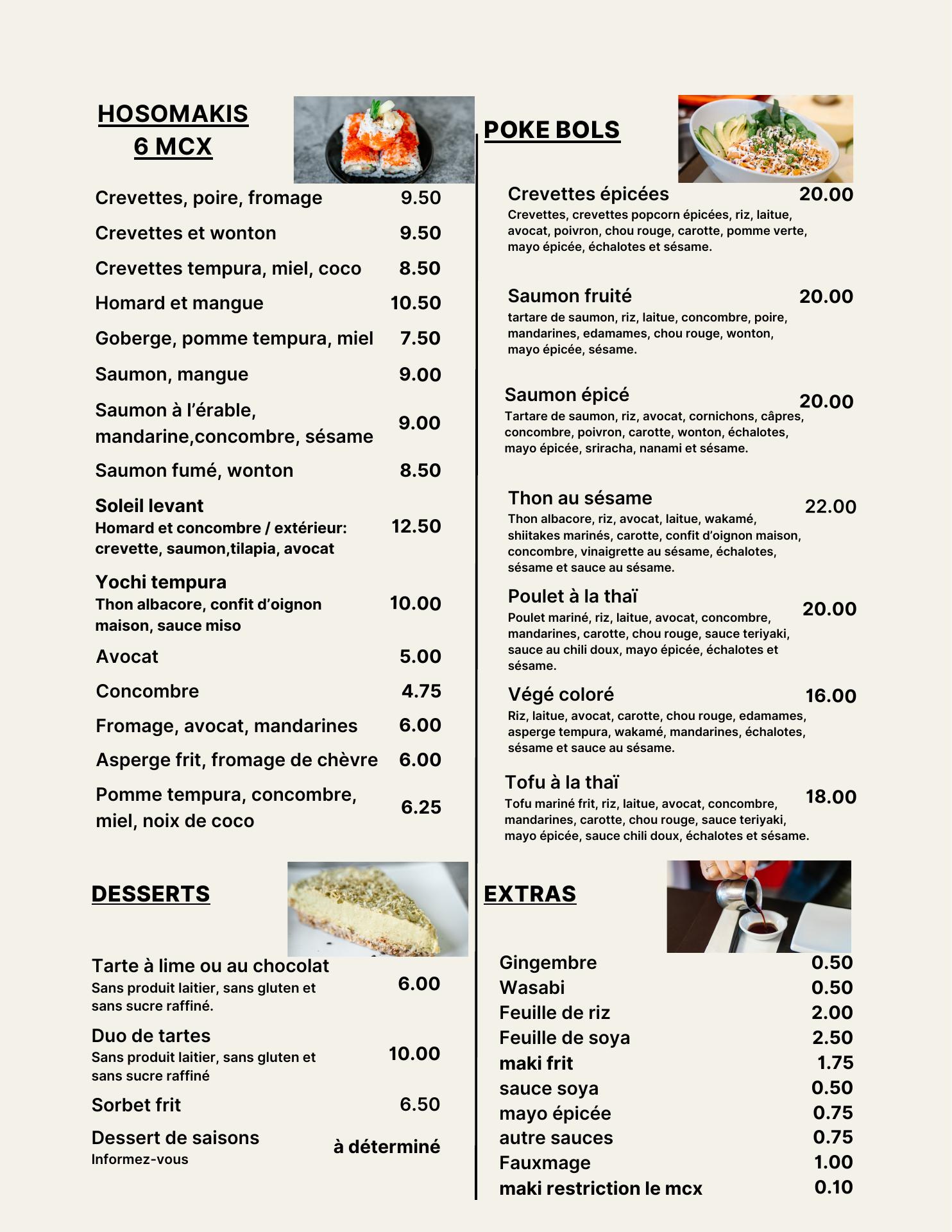 HOSOMAKIS
6 MCX

Crevettes, poire, fromage 9.50
Crevettes et wonton 9.50
Crevettes tempura, miel, coco 8.50
Homard et mangue 10.50
Goberge, pomme tempura, miel 7.50
Saumon, mangue 9.00
Saumon à l'érable, mandarine,concombre, sésame 9.00
Saumon fumé, wonton 8.50
Soleil levant
Homard et concombre / extérieur: crevette, saumon,tilapia, avocat 12.50
Yochi tempura
Thon albacore, confit d'oignon maison, sauce miso 10.00
Avocat 5.00
Concombre 4.75
Fromage, avocat, mandarines 6.00
Asperge frit, fromage de chèvre 6.00
Pomme tempura, concombre, miel, noix de coco 6.25

DESSERTS

Tarte à lime ou au chocolat
Sans produit laitier, sans gluten et sans sucre raffiné. 6.00
Duo de tartes
Sans produit laitier, sans gluten et sans sucre raffiné 10.00
Sorbet frit 6.50
Dessert de saisons
Informez-vous à déterminé

POKE BOLS

Crevettes épicées 20.00
Crevettes, crevettes popcorn épicées, riz, laitue, avocat, poivron, chou rouge, carotte, pomme verte, mayo épicée, échalotes et sésame.

Saumon fruité 20.00
tartare de saumon, riz, laitue, concombre, poire, mandarines, edamames, chou rouge, wonton, mayo épicée, sésame.

Saumon épicé 20.00
Tartare de saumon, riz, avocat, cornichons, câpres, concombre, poivron, carotte, wonton, échalotes, mayo épicée, sriracha, nanami et sésame.

Thon au sésame 22.00
Thon albacore, riz, avocat, laitue, wakamé, shiitakes marinés, carotte, confit d'oignon maison, concombre, vinaigrette au sésame, échalotes, sésame et sauce au sésame.

Poulet à la thaï 20.00
Poulet mariné, riz, laitue, avocat, concombre, mandarines, carotte, chou rouge, sauce teriyaki, sauce au chili doux, mayo épicée, échalotes et sésame.

Végé coloré 16.00
Riz, laitue, avocat, carotte, chou rouge, edamames, asperge tempura, wakamé, mandarines, échalotes, sésame et sauce au sésame.

Tofu à la thaï 18.00
Tofu mariné frit, riz, laitue, avocat, concombre, mandarines, carotte, chou rouge, sauce teriyaki, mayo épicée, sauce chili doux, échalotes et sésame.

EXTRAS

Gingembre 0.50
Wasabi 0.50
Feuille de riz 2.00
Feuille de soya 2.50
maki frit 1.75
sauce soya 0.50
mayo épicée 0.75
autre sauces 0.75
Fauxmage 1.00
maki restriction le mcx 0.10